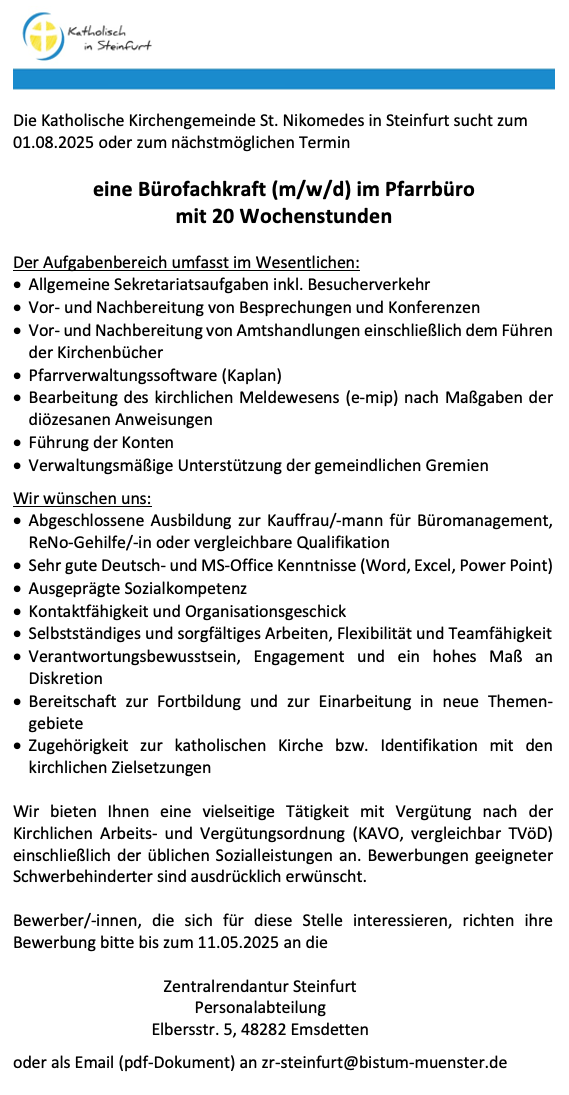 Katholisch in Steinfurt

Die Katholische Kirchengemeinde St. Nikomedes in Steinfurt sucht zum 01.08.2025 oder zum nächstmöglichen Termin

eine Bürofachkraft (m/w/d) im Pfarrbüro mit 20 Wochenstunden

Der Aufgabenbereich umfasst im Wesentlichen:
• Allgemeine Sekretariatsaufgaben inkl. Besucherverkehr
• Vor- und Nachbereitung von Besprechungen und Konferenzen
• Vor- und Nachbereitung von Amtshandlungen einschließlich dem Führen der Kirchenbücher
• Pfarrverwaltungssoftware (Kaplan)
• Bearbeitung des kirchlichen Meldewesens (e-mip) nach Maßgaben der diözesanen Anweisungen
• Führung der Konten
• Verwaltungsmäßige Unterstützung der gemeindlichen Gremien

Wir wünschen uns:
• Abgeschlossene Ausbildung zur Kauffrau/-mann für Büromanagement, ReNo-Gehilfe/-in oder vergleichbare Qualifikation
• Sehr gute Deutsch- und MS-Office Kenntnisse (Word, Excel, Power Point)
• Ausgeprägte Sozialkompetenz
• Kontaktfähigkeit und Organisationsgeschick
• Selbstständiges und sorgfältiges Arbeiten, Flexibilität und Teamfähigkeit
• Verantwortungsbewusstsein, Engagement und ein hohes Maß an Diskretion
• Bereitschaft zur Fortbildung und zur Einarbeitung in neue Themengebiete
• Zugehörigkeit zur katholischen Kirche bzw. Identifikation mit den kirchlichen Zielsetzungen

Wir bieten Ihnen eine vielseitige Tätigkeit mit Vergütung nach der Kirchlichen Arbeits- und Vergütungsordnung (KAVO, vergleichbar TVöD) einschließlich der üblichen Sozialleistungen an. Bewerbungen geeigneter Schwerbehinderter sind ausdrücklich erwünscht.

Bewerber/-innen, die sich für diese Stelle interessieren, richten ihre Bewerbung bitte bis zum 11.05.2025 an die

Zentralrendantur Steinfurt
Personalabteilung
Elbersstr. 5, 48282 Emsdetten

oder als Email (pdf-Dokument) an zr-steinfurt@bistum-muenster.de